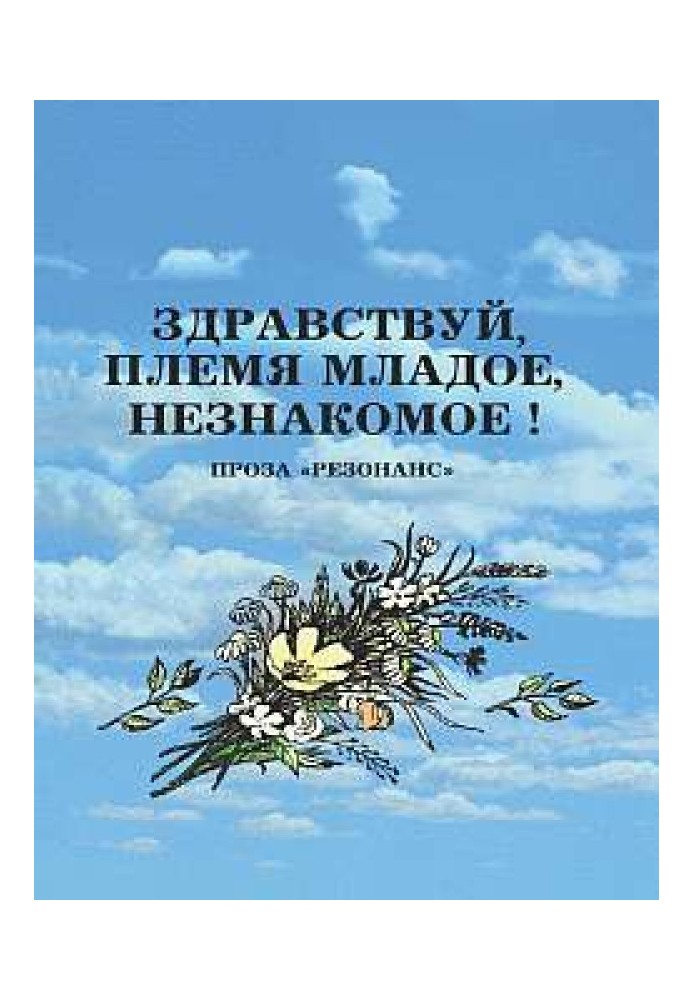 ЗДРАВСТВУЙ, ПЛЕМЯ МЛАДОЕ, НЕЗНАКОМОЕ !

ПРОЗА «РЕЗОНАНС»